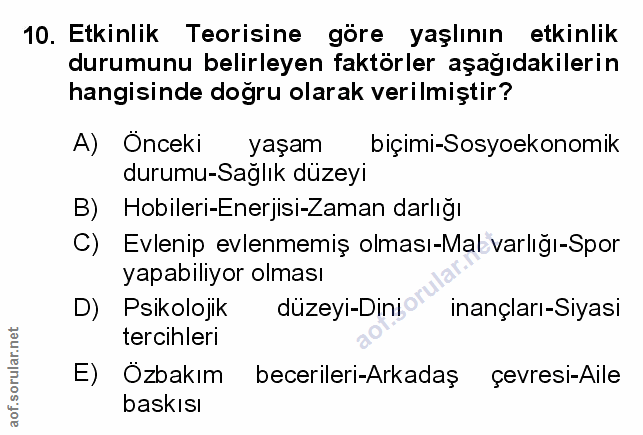 10. Etkinlik Teorisine göre yaşlının etkinlik durumunu belirleyen faktörler aşağıdakilerin hangisinde doğru olarak verilmiştir?

A) Önceki yaşam biçimi-Sosyoekonomik durumu-Sağlık düzeyi

B) Hobileri-Enerjisi-Zaman darlığı

C) Evlenip evlenmemiş olması-Mal varlığı-Spor yapabiliyor olması

D) Psikolojik düzeyi-Dini inançları-Siyasi tercihleri

E) Özbakım becerileri-Arkadaş çevresi-Aile baskısı

aof.sorular.net